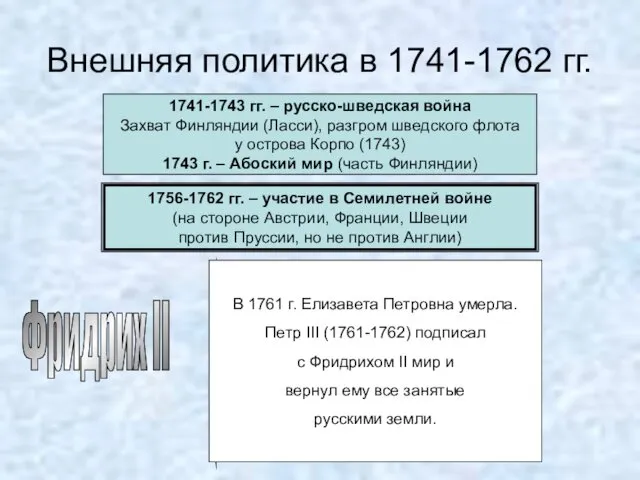 Внешняя политика в 1741-1762 гг.

1741-1743 гг. – русско-шведская война
Захват Финляндии (Ласси), разгром шведского флота у острова Корпо (1743)
1743 г. – Абоский мир (часть Финляндии)

1756-1762 гг. – участие в Семилетней войне
(на стороне Австрии, Франции, Швеции против Пруссии, но не против Англии)

Фридрих II

В 1761 г. Елизавета Петровна умерла.
Петр III (1761-1762) подписал
с Фридрихом II мир и
вернул ему все занятые
русскими земли.